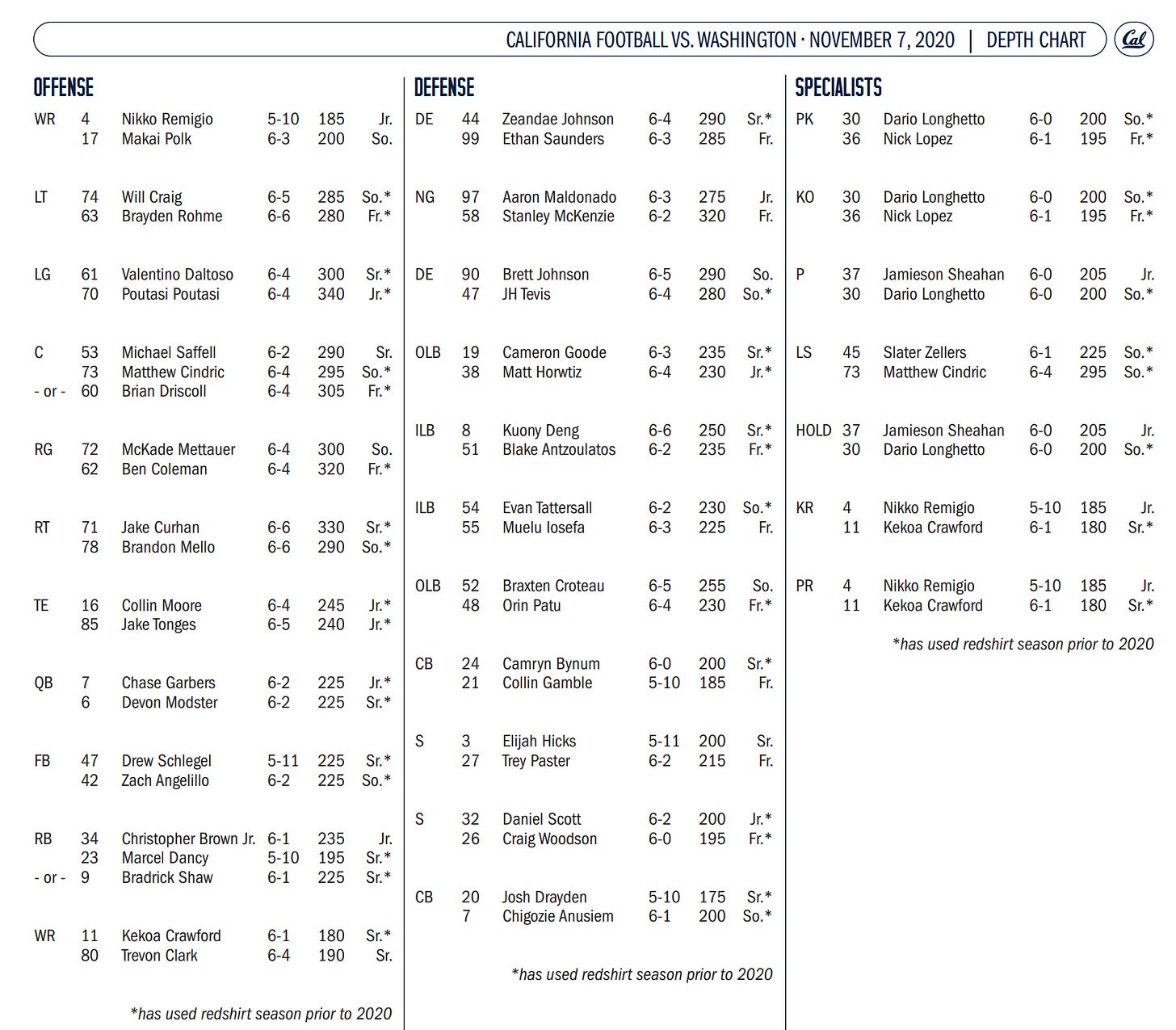 CALIFORNIA FOOTBALL VS. WASHINGTON · NOVEMBER 7, 2020 | DEPTH CHART

Cal

OFFENSE

| | | | | | |
|---|---|---|---|---|---|
| WR | 4 | Nikko Remigio | 5-10 | 185 | Jr. |
| | 17 | Makai Polk | 6-3 | 200 | So. |
| LT | 74 | Will Craig | 6-5 | 285 | So.* |
| | 63 | Brayden Rohme | 6-6 | 280 | Fr.* |
| LG | 61 | Valentino Daltoso | 6-4 | 300 | Sr.* |
| | 70 | Poutasi Poutasi | 6-4 | 340 | Jr.* |
| C | 53 | Michael Saffell | 6-2 | 290 | Sr. |
| | 73 | Matthew Cindric | 6-4 | 295 | So.* |
| - or - | 60 | Brian Driscoll | 6-4 | 305 | Fr.* |
| RG | 72 | McKade Mettauer | 6-4 | 300 | So. |
| | 62 | Ben Coleman | 6-4 | 320 | Fr.* |
| RT | 71 | Jake Curhan | 6-6 | 330 | Sr.* |
| | 78 | Brandon Mello | 6-6 | 290 | So.* |
| TE | 16 | Collin Moore | 6-4 | 245 | Jr.* |
| | 85 | Jake Tonges | 6-5 | 240 | Jr.* |
| QB | 7 | Chase Garbers | 6-2 | 225 | Jr.* |
| | 6 | Devon Modster | 6-2 | 225 | Sr.* |
| FB | 47 | Drew Schlegel | 5-11 | 225 | Sr.* |
| | 42 | Zach Angelillo | 6-2 | 225 | So.* |
| RB | 34 | Christopher Brown Jr. | 6-1 | 235 | Jr. |
| | 23 | Marcel Dancy | 5-10 | 195 | Sr.* |
| - or - | 9 | Bradrick Shaw | 6-1 | 225 | Sr.* |
| WR | 11 | Kekoa Crawford | 6-1 | 180 | Sr.* |
| | 80 | Trevon Clark | 6-4 | 190 | Sr. |

*has used redshirt season prior to 2020

DEFENSE

| | | | | | |
|---|---|---|---|---|---|
| DE | 44 | Zeandae Johnson | 6-4 | 290 | Sr.* |
| | 99 | Ethan Saunders | 6-3 | 285 | Fr. |
| NG | 97 | Aaron Maldonado | 6-3 | 275 | Jr. |
| | 58 | Stanley McKenzie | 6-2 | 320 | Fr. |
| DE | 90 | Brett Johnson | 6-5 | 290 | So. |
| | 47 | JH Tevis | 6-4 | 280 | So.* |
| OLB | 19 | Cameron Goode | 6-3 | 235 | Sr.* |
| | 38 | Matt Horwtiz | 6-4 | 230 | Jr.* |
| ILB | 8 | Kuony Deng | 6-6 | 250 | Sr.* |
| | 51 | Blake Antzoulatos | 6-2 | 235 | Fr.* |
| ILB | 54 | Evan Tattersall | 6-2 | 230 | So.* |
| | 55 | Muelu Iosefa | 6-3 | 225 | Fr. |
| OLB | 52 | Braxten Croteau | 6-5 | 255 | So. |
| | 48 | Orin Patu | 6-4 | 230 | Fr.* |
| CB | 24 | Camryn Bynum | 6-0 | 200 | Sr.* |
| | 21 | Collin Gamble | 5-10 | 185 | Fr. |
| S | 3 | Elijah Hicks | 5-11 | 200 | Sr. |
| | 27 | Trey Paster | 6-2 | 215 | Fr. |
| S | 32 | Daniel Scott | 6-2 | 200 | Jr.* |
| | 26 | Craig Woodson | 6-0 | 195 | Fr.* |
| CB | 20 | Josh Drayden | 5-10 | 175 | Sr.* |
| | 7 | Chigozie Anusiem | 6-1 | 200 | So.* |

*has used redshirt season prior to 2020

SPECIALISTS

| | | | | | |
|---|---|---|---|---|---|
| PK | 30 | Dario Longhetto | 6-0 | 200 | So.* |
| | 36 | Nick Lopez | 6-1 | 195 | Fr.* |
| KO | 30 | Dario Longhetto | 6-0 | 200 | So.* |
| | 36 | Nick Lopez | 6-1 | 195 | Fr.* |
| P | 37 | Jamieson Sheahan | 6-0 | 205 | Jr. |
| | 30 | Dario Longhetto | 6-0 | 200 | So.* |
| LS | 45 | Slater Zellers | 6-1 | 225 | So.* |
| | 73 | Matthew Cindric | 6-4 | 295 | So.* |
| HOLD | 37 | Jamieson Sheahan | 6-0 | 205 | Jr. |
| | 30 | Dario Longhetto | 6-0 | 200 | So.* |
| KR | 4 | Nikko Remigio | 5-10 | 185 | Jr. |
| | 11 | Kekoa Crawford | 6-1 | 180 | Sr.* |
| PR | 4 | Nikko Remigio | 5-10 | 185 | Jr. |
| | 11 | Kekoa Crawford | 6-1 | 180 | Sr.* |

*has used redshirt season prior to 2020